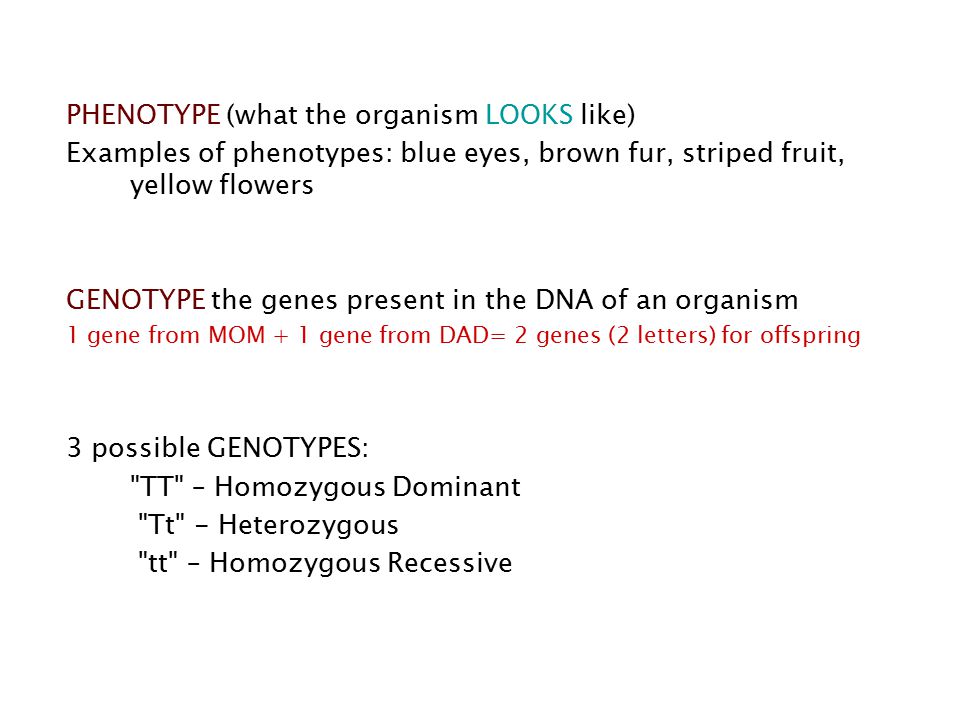 PHENOTYPE (what the organism LOOKS like)
Examples of phenotypes: blue eyes, brown fur, striped fruit, yellow flowers

GENOTYPE the genes present in the DNA of an organism
1 gene from MOM + 1 gene from DAD= 2 genes (2 letters) for offspring

3 possible GENOTYPES:
"TT" – Homozygous Dominant
"Tt" – Heterozygous
"tt" – Homozygous Recessive